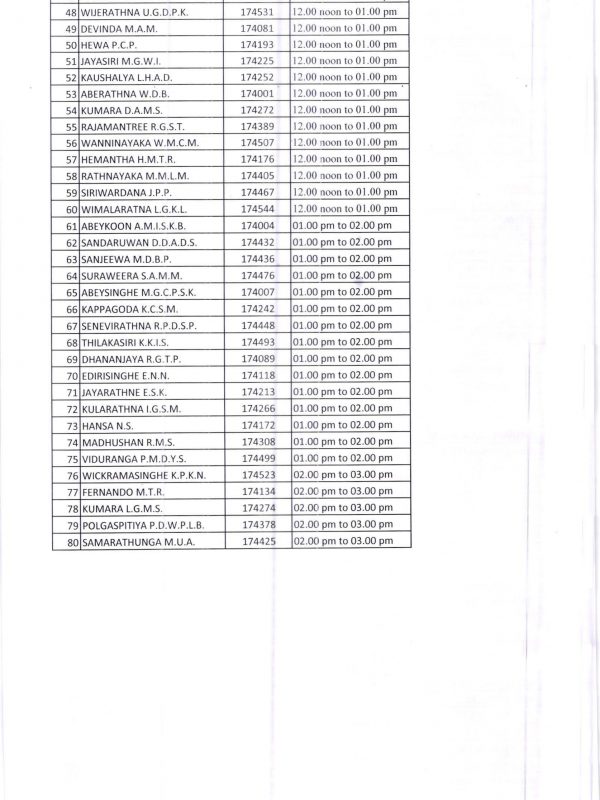 | 48 | WIJERATHNA U.G.D.P.K. | 174531 | 12.00 noon to 01.00 pm |
|---|---|---|---|
| 49 | DEVINDA M.A.M. | 174081 | 12.00 noon to 01.00 pm |
| 50 | HEWA P.C.P. | 174193 | 12.00 noon to 01.00 pm |
| 51 | JAYASIRI M.G.W.I. | 174225 | 12.00 noon to 01.00 pm |
| 52 | KAUSHALYA L.H.A.D. | 174252 | 12.00 noon to 01.00 pm |
| 53 | ABERATHNA W.D.B. | 174001 | 12.00 noon to 01.00 pm |
| 54 | KUMARA D.A.M.S. | 174272 | 12.00 noon to 01.00 pm |
| 55 | RAJAMANTREE R.G.S.T. | 174389 | 12.00 noon to 01.00 pm |
| 56 | WANNINAYAKA W.M.C.M. | 174507 | 12.00 noon to 01.00 pm |
| 57 | HEMANTHA H.M.T.R. | 174176 | 12.00 noon to 01.00 pm |
| 58 | RATHNAYAKA M.M.L.M. | 174405 | 12.00 noon to 01.00 pm |
| 59 | SIRIWARDANA J.P.P. | 174467 | 12.00 noon to 01.00 pm |
| 60 | WIMALARATNA L.G.K.L. | 174544 | 12.00 noon to 01.00 pm |
| 61 | ABEYKOON A.M.I.S.K.B. | 174004 | 01.00 pm to 02.00 pm |
| 62 | SANDARUWAN D.D.A.D.S. | 174432 | 01.00 pm to 02.00 pm |
| 63 | SANJEEWA M.D.B.P. | 174436 | 01.00 pm to 02.00 pm |
| 64 | SURAWEERA S.A.M.M. | 174476 | 01.00 pm to 02.00 pm |
| 65 | ABEYSINGHE M.G.C.P.S.K. | 174007 | 01.00 pm to 02.00 pm |
| 66 | KAPPAGODA K.C.S.M. | 174242 | 01.00 pm to 02.00 pm |
| 67 | SENEVIRATHNA R.P.D.S.P. | 174448 | 01.00 pm to 02.00 pm |
| 68 | THILAKASIRI K.K.I.S. | 174493 | 01.00 pm to 02.00 pm |
| 69 | DHANANJAYA R.G.T.P. | 174089 | 01.00 pm to 02.00 pm |
| 70 | EDIRISINGHE E.N.N. | 174118 | 01.00 pm to 02.00 pm |
| 71 | JAYARATHNE E.S.K. | 174213 | 01.00 pm to 02.00 pm |
| 72 | KULARATHNA I.G.S.M. | 174266 | 01.00 pm to 02.00 pm |
| 73 | HANSA N.S. | 174172 | 01.00 pm to 02.00 pm |
| 74 | MADHUSHAN R.M.S. | 174308 | 01.00 pm to 02.00 pm |
| 75 | VIDURANGA P.M.D.Y.S. | 174499 | 01.00 pm to 02.00 pm |
| 76 | WICKRAMASINGHE K.P.K.N. | 174523 | 02.00 pm to 03.00 pm |
| 77 | FERNANDO M.T.R. | 174134 | 02.00 pm to 03.00 pm |
| 78 | KUMARA L.G.M.S. | 174274 | 02.00 pm to 03.00 pm |
| 79 | POLGASPITIYA P.D.W.P.L.B. | 174378 | 02.00 pm to 03.00 pm |
| 80 | SAMARATHUNGA M.U.A. | 174425 | 02.00 pm to 03.00 pm |